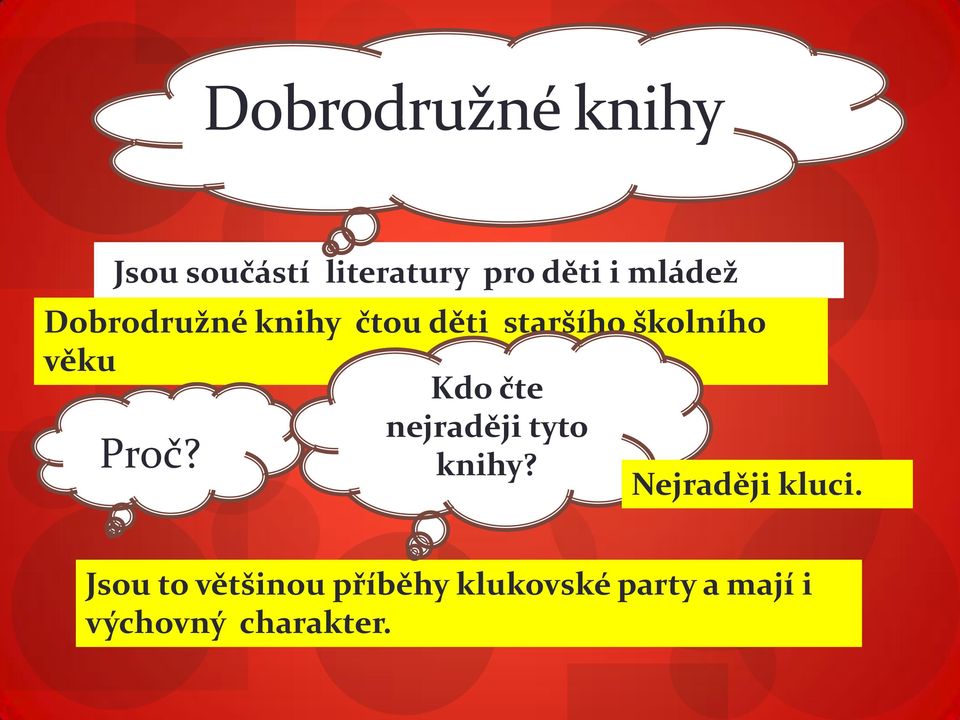 Dobrodružné knihy

Jsou součástí literatury pro děti i mládež

Dobrodružné knihy čtou děti staršího školního věku

Proč?

Kdo čte nejraději tyto knihy?

Nejraději kluci.

Jsou to většinou příběhy klukovské party a mají i výchovný charakter.